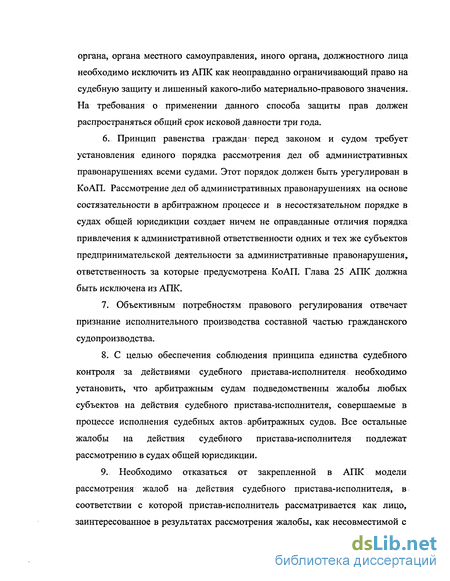 органа, органа местного самоуправления, иного органа, должностного лица необходимо исключить из АПК как неоправданно ограничивающий право на судебную защиту и лишенный какого-либо материально-правового значения. На требования о применении данного способа защиты прав должен распространяться общий срок исковой давности три года.

6. Принцип равенства граждан перед законом и судом требует установления единого порядка рассмотрения дел об административных правонарушениях всеми судами. Этот порядок должен быть урегулирован в КоАП. Рассмотрение дел об административных правонарушениях на основе состязательности в арбитражном процессе и в несостязательном порядке в судах общей юрисдикции создает ничем не оправданные отличия порядка привлечения к административной ответственности одних и тех же субъектов предпринимательской деятельности за административные правонарушения, ответственность за которые предусмотрена КоАП. Глава 25 АПК должна быть исключена из АПК.

7. Объективным потребностям правового регулирования отвечает признание исполнительного производства составной частью гражданского судопроизводства.

8. С целью обеспечения соблюдения принципа единства судебного контроля за действиями судебного пристава-исполнителя необходимо установить, что арбитражным судам подведомственны жалобы любых субъектов на действия судебного пристава-исполнителя, совершаемые в процессе исполнения судебных актов арбитражных судов. Все остальные жалобы на действия судебного пристава-исполнителя подлежат рассмотрению в судах общей юрисдикции.

9. Необходимо отказаться от закрепленной в АПК модели рассмотрения жалоб на действия судебного пристава-исполнителя, в соответствии с которой пристав-исполнитель рассматривается как лицо, заинтересованное в результатах рассмотрения жалобы, как несовместимой с

dsLib.net
библиотека диссертаций